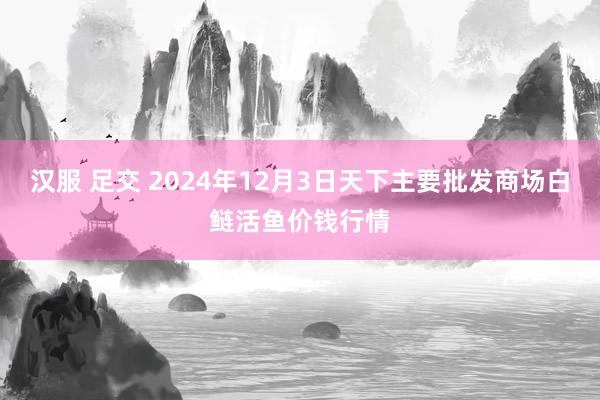 汉服 足交 2024年12月3日天下主要批发商场白鲢活鱼价钱行情